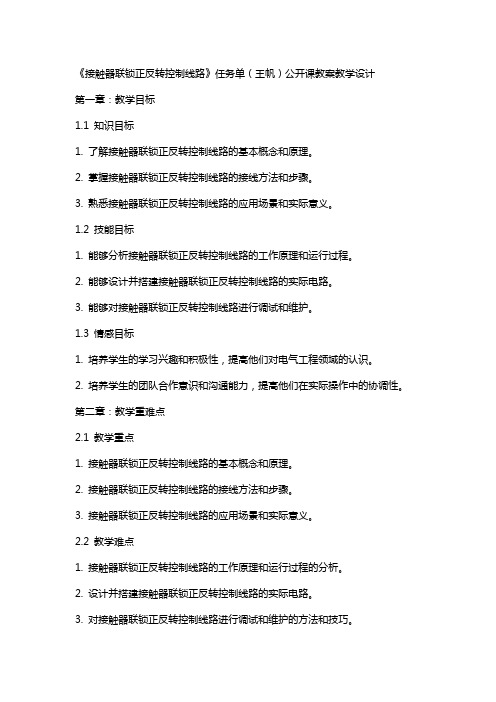 《接触器联锁正反转控制线路》任务单（王帆）公开课教案教学设计

第一章：教学目标

1.1 知识目标

1. 了解接触器联锁正反转控制线路的基本概念和原理。

2. 掌握接触器联锁正反转控制线路的接线方法和步骤。

3. 熟悉接触器联锁正反转控制线路的应用场景和实际意义。

1.2 技能目标

1. 能够分析接触器联锁正反转控制线路的工作原理和运行过程。

2. 能够设计并搭建接触器联锁正反转控制线路的实际电路。

3. 能够对接触器联锁正反转控制线路进行调试和维护。

1.3 情感目标

1. 培养学生的学习兴趣和积极性，提高他们对电气工程领域的认识。

2. 培养学生的团队合作意识和沟通能力，提高他们在实际操作中的协调性。

第二章：教学重难点

2.1 教学重点

1. 接触器联锁正反转控制线路的基本概念和原理。

2. 接触器联锁正反转控制线路的接线方法和步骤。

3. 接触器联锁正反转控制线路的应用场景和实际意义。

2.2 教学难点

1. 接触器联锁正反转控制线路的工作原理和运行过程的分析。

2. 设计并搭建接触器联锁正反转控制线路的实际电路。

3. 对接触器联锁正反转控制线路进行调试和维护的方法和技巧。